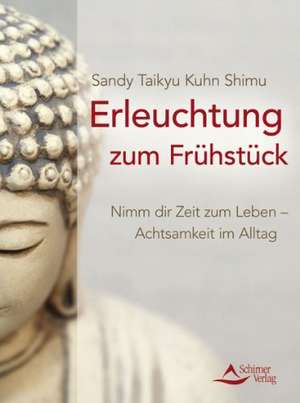 Sandy Taikyu Kuhn Shimu

Erleuchtung zum Frühstück

Nimm dir Zeit zum Leben – Achtsamkeit im Alltag

Schirner Verlag